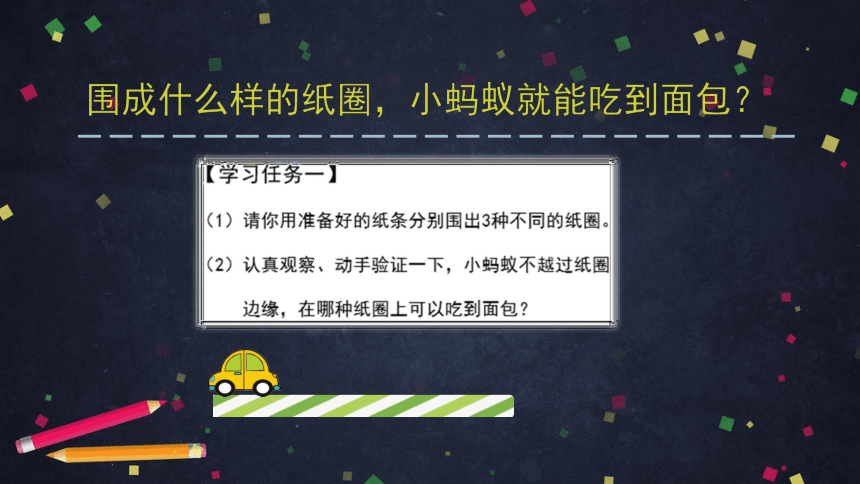 围成什么样的纸圈，小蚂蚁就能吃到面包？

【学习任务一】

（1）请你用准备好的纸条分别围出3种不同的纸圈。

（2）认真观察、动手验证一下，小蚂蚁不越过纸圈边缘，在哪种纸圈上可以吃到面包？